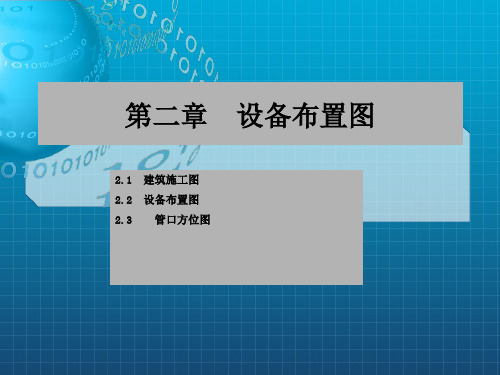 第二章　设备布置图

2.1　建筑施工图

2.2　设备布置图

2.3　　管口方位图